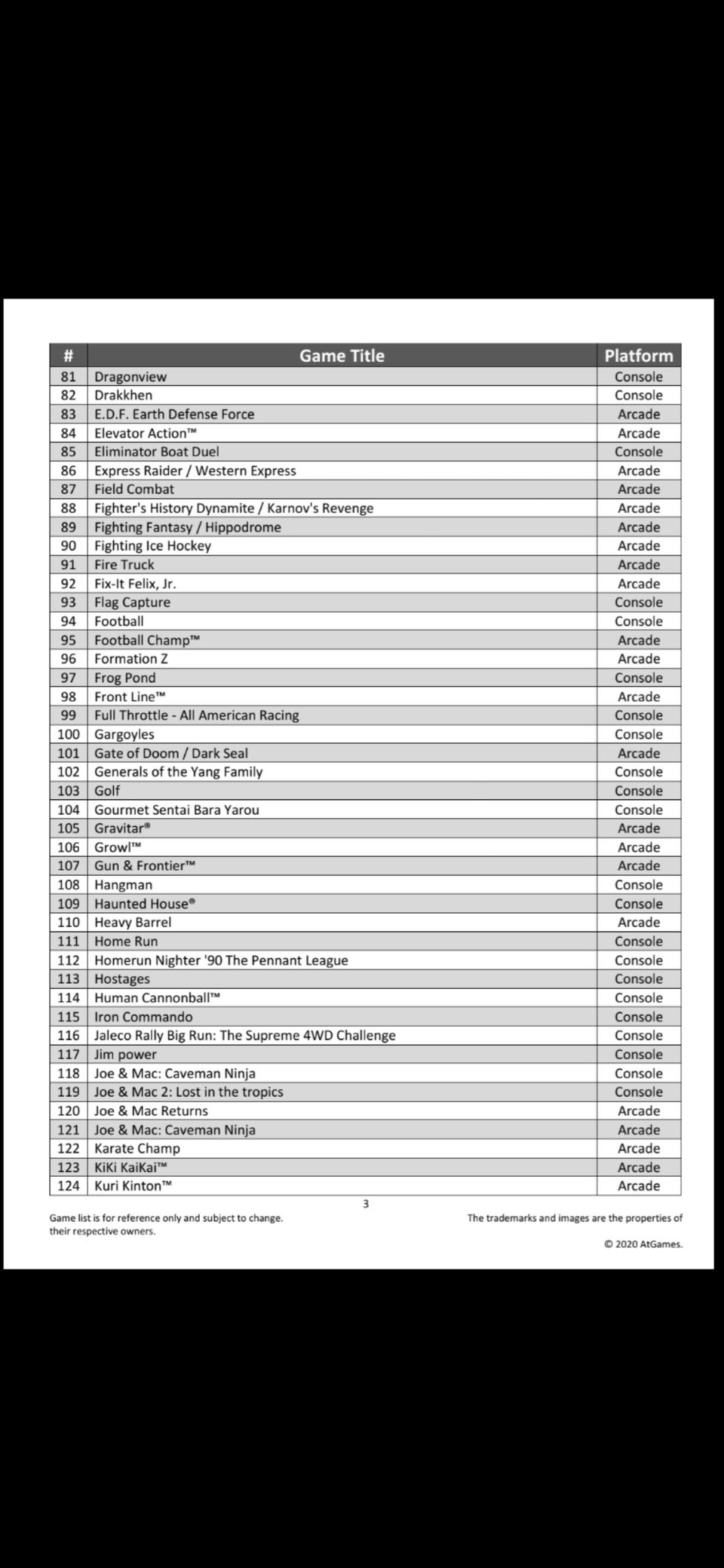 | # | Game Title | Platform |
|---|---|---|
| 81 | Dragonview | Console |
| 82 | Drakkhen | Console |
| 83 | E.D.F. Earth Defense Force | Arcade |
| 84 | Elevator Action™ | Arcade |
| 85 | Eliminator Boat Duel | Console |
| 86 | Express Raider / Western Express | Arcade |
| 87 | Field Combat | Arcade |
| 88 | Fighter's History Dynamite / Karnov's Revenge | Arcade |
| 89 | Fighting Fantasy / Hippodrome | Arcade |
| 90 | Fighting Ice Hockey | Arcade |
| 91 | Fire Truck | Arcade |
| 92 | Fix-It Felix, Jr. | Arcade |
| 93 | Flag Capture | Console |
| 94 | Football | Console |
| 95 | Football Champ™ | Arcade |
| 96 | Formation Z | Arcade |
| 97 | Frog Pond | Console |
| 98 | Front Line™ | Arcade |
| 99 | Full Throttle - All American Racing | Console |
| 100 | Gargoyles | Console |
| 101 | Gate of Doom / Dark Seal | Arcade |
| 102 | Generals of the Yang Family | Console |
| 103 | Golf | Console |
| 104 | Gourmet Sentai Bara Yarou | Console |
| 105 | Gravitar® | Arcade |
| 106 | Growl™ | Arcade |
| 107 | Gun & Frontier™ | Arcade |
| 108 | Hangman | Console |
| 109 | Haunted House® | Console |
| 110 | Heavy Barrel | Arcade |
| 111 | Home Run | Console |
| 112 | Homerun Nighter '90 The Pennant League | Console |
| 113 | Hostages | Console |
| 114 | Human Cannonball™ | Console |
| 115 | Iron Commando | Console |
| 116 | Jaleco Rally Big Run: The Supreme 4WD Challenge | Console |
| 117 | Jim power | Console |
| 118 | Joe & Mac: Caveman Ninja | Console |
| 119 | Joe & Mac 2: Lost in the tropics | Console |
| 120 | Joe & Mac Returns | Arcade |
| 121 | Joe & Mac: Caveman Ninja | Arcade |
| 122 | Karate Champ | Arcade |
| 123 | KiKi KaiKai™ | Arcade |
| 124 | Kuri Kinton™ | Arcade |

3

Game list is for reference only and subject to change. The trademarks and images are the properties of their respective owners.

© 2020 AtGames.